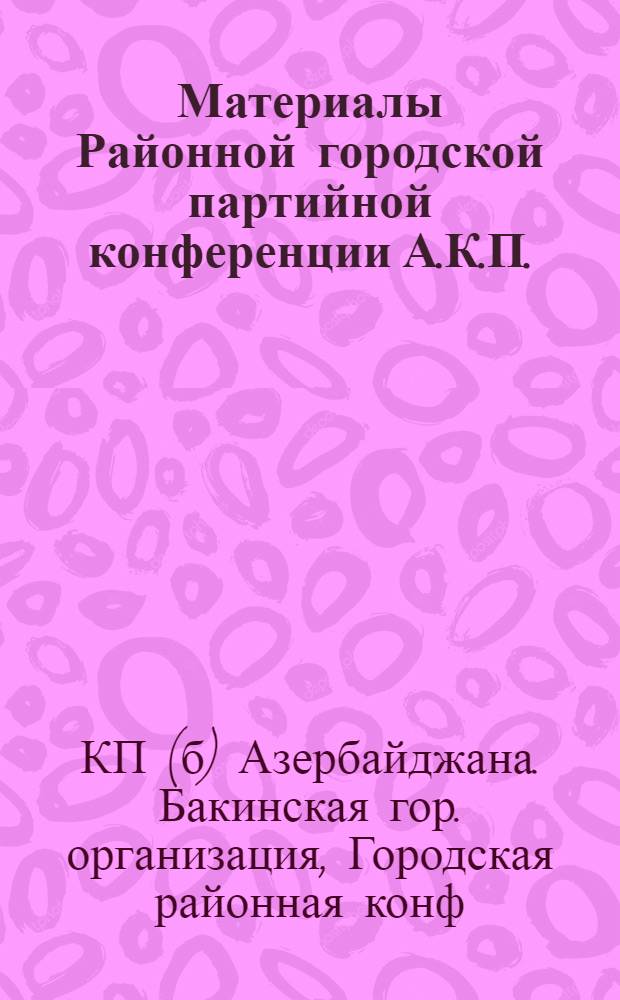 Материалы Районной городской партийной конференции А.К.П.

КП (б) Азербайджана. Бакинская гор. организация, Городская районная конф